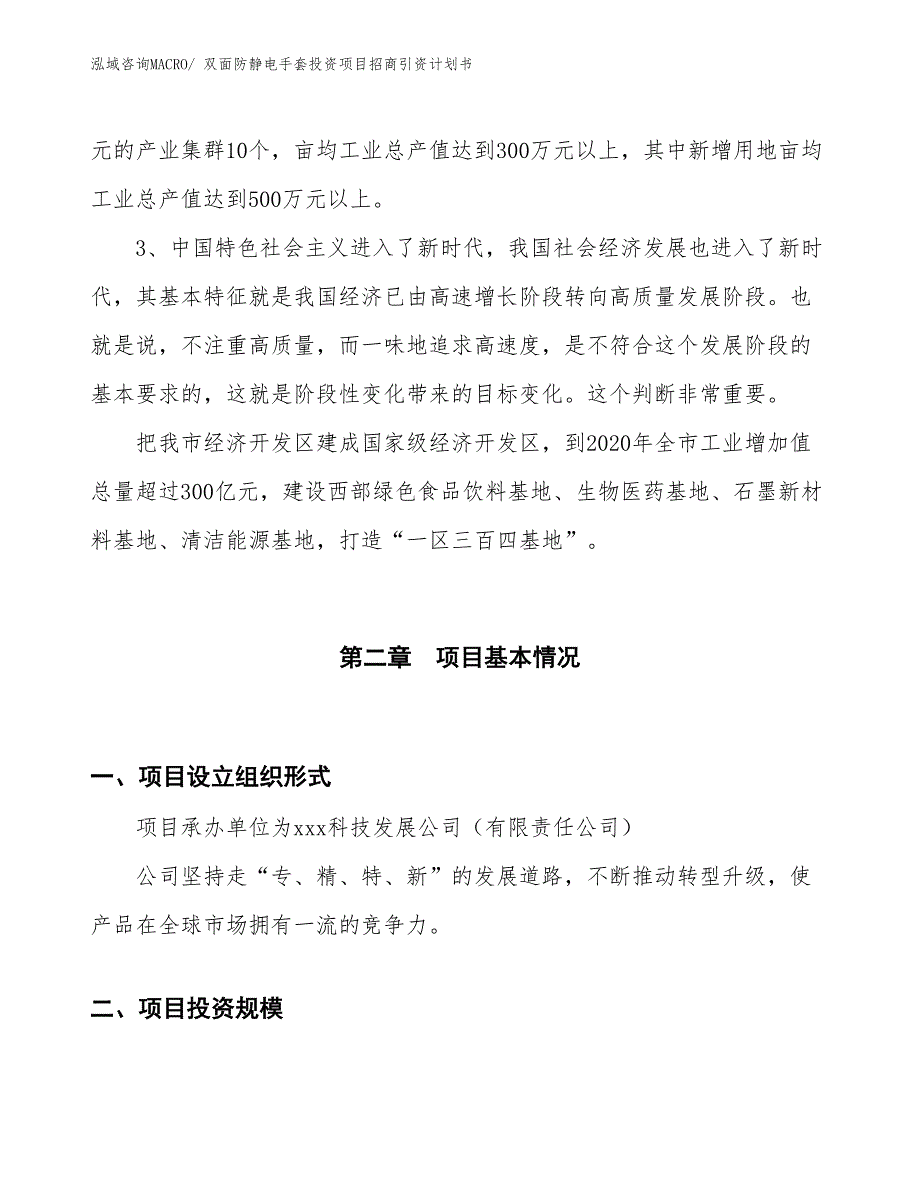 泓域咨询MACRO/ 双面防静电手套投资项目招商引资计划书

元的产业集群10个，亩均工业总产值达到300万元以上，其中新增用地亩均工业总产值达到500万元以上。

3、中国特色社会主义进入了新时代，我国社会经济发展也进入了新时代，其基本特征就是我国经济已由高速增长阶段转向高质量发展阶段。也就是说，不注重高质量，而一味地追求高速度，是不符合这个发展阶段的基本要求的，这就是阶段性变化带来的目标变化。这个判断非常重要。

把我市经济开发区建成国家级经济开发区，到2020年全市工业增加值总量超过300亿元，建设西部绿色食品饮料基地、生物医药基地、石墨新材料基地、清洁能源基地，打造“一区三百四基地”。

第二章　项目基本情况

一、项目设立组织形式

项目承办单位为xxx科技发展公司（有限责任公司）

公司坚持走“专、精、特、新”的发展道路，不断推动转型升级，使产品在全球市场拥有一流的竞争力。

二、项目投资规模